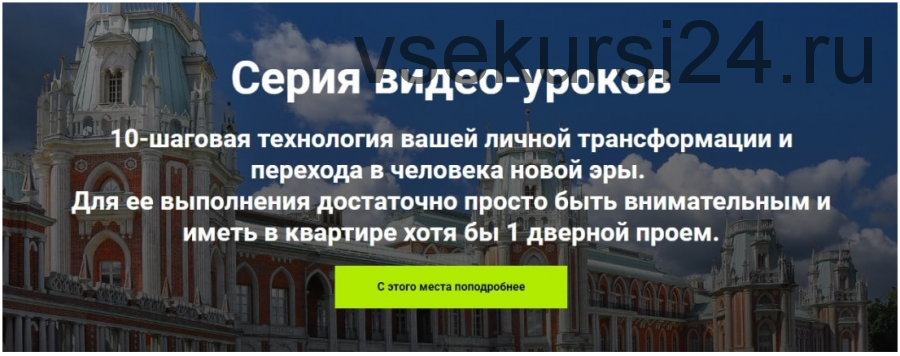 vsekursi24.ru

Серия видео-уроков

10-шаговая технология вашей личной трансформации и перехода в человека новой эры.
Для ее выполнения достаточно просто быть внимательным и иметь в квартире хотя бы 1 дверной проем.

С этого места поподробнее